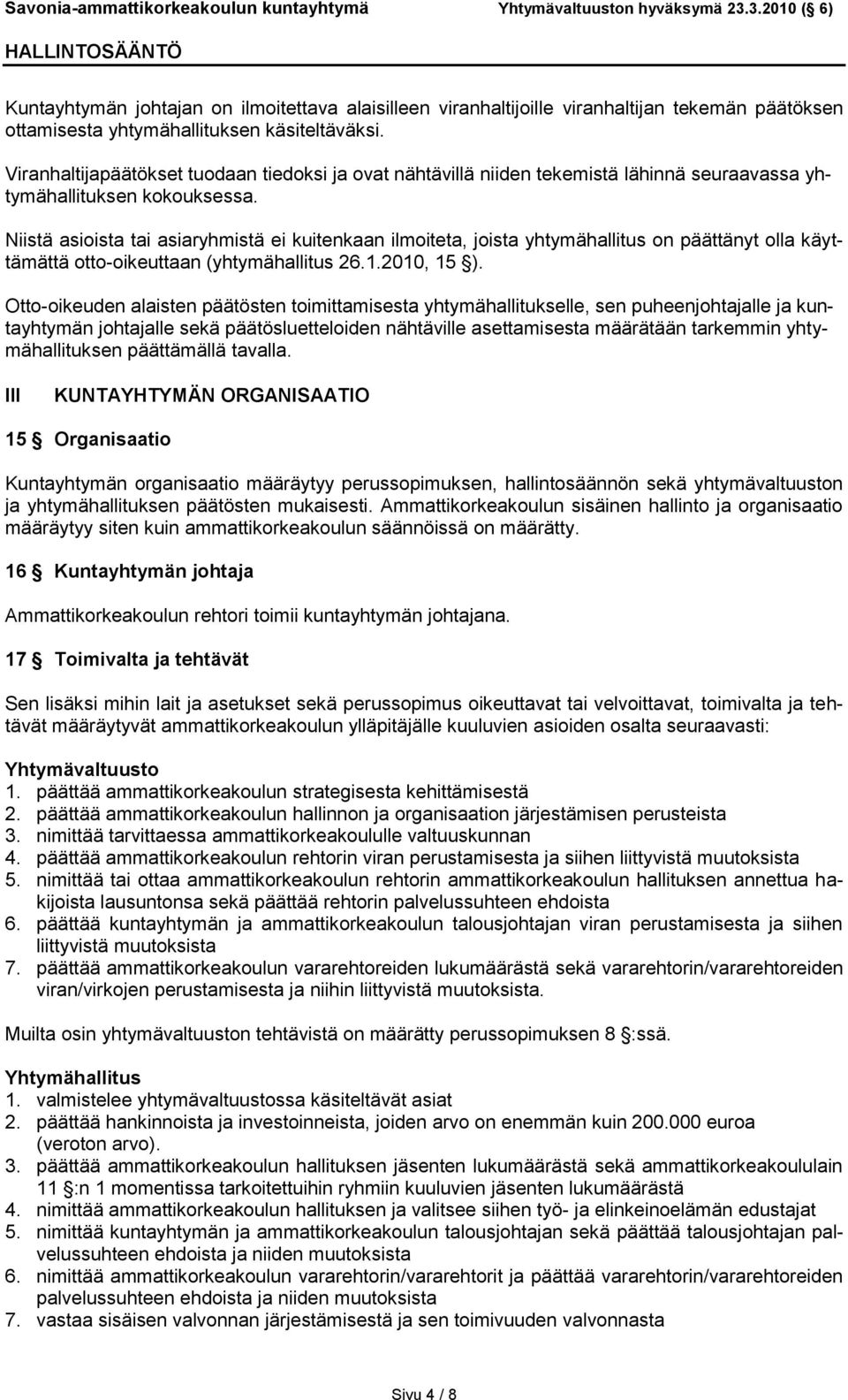 Savonia-ammattikorkeakoulun kuntayhtymä Yhtymävaltuuston hyväksymä 23.3.2010 (§ 6)

HALLINTOSÄÄNTÖ

Kuntayhtymän johtajan on ilmoitettava alaisilleen viranhaltijoille viranhaltijan tekemän päätöksen ottamisesta yhtymähallituksen käsiteltäväksi.

Viranhaltijapäätökset tuodaan tiedoksi ja ovat nähtävillä niiden tekemistä lähinnä seuraavassa yhtymähallituksen kokouksessa.

Niistä asioista tai asiaryhmistä ei kuitenkaan ilmoiteta, joista yhtymähallitus on päättänyt olla käyttämättä otto-oikeuttaan (yhtymähallitus 26.1.2010, 15 §).

Otto-oikeuden alaisten päätösten toimittamisesta yhtymähallitukselle, sen puheenjohtajalle ja kuntayhtymän johtajalle sekä päätösluetteloiden nähtäville asettamisesta määrätään tarkemmin yhtymähallituksen päättämällä tavalla.

III KUNTAYHTYMÄN ORGANISAATIO

15 § Organisaatio

Kuntayhtymän organisaatio määräytyy perussopimuksen, hallintosäännön sekä yhtymävaltuuston ja yhtymähallituksen päätösten mukaisesti. Ammattikorkeakoulun sisäinen hallinto ja organisaatio määräytyy siten kuin ammattikorkeakoulun säännöissä on määrätty.

16 § Kuntayhtymän johtaja

Ammattikorkeakoulun rehtori toimii kuntayhtymän johtajana.

17 § Toimivalta ja tehtävät

Sen lisäksi mihin lait ja asetukset sekä perussopimus oikeuttavat tai velvoittavat, toimivalta ja tehtävät määräytyvät ammattikorkeakoulun ylläpitäjälle kuuluvien asioiden osalta seuraavasti:

Yhtymävaltuusto
1. päättää ammattikorkeakoulun strategisesta kehittämisestä
2. päättää ammattikorkeakoulun hallinnon ja organisaation järjestämisen perusteista
3. nimittää tarvittaessa ammattikorkeakoululle valtuuskunnan
4. päättää ammattikorkeakoulun rehtorin viran perustamisesta ja siihen liittyvistä muutoksista
5. nimittää tai ottaa ammattikorkeakoulun rehtorin ammattikorkeakoulun hallituksen annettua hakijoista lausuntonsa sekä päättää rehtorin palvelussuhteen ehdoista
6. päättää kuntayhtymän ja ammattikorkeakoulun talousjohtajan viran perustamisesta ja siihen liittyvistä muutoksista
7. päättää ammattikorkeakoulun vararehtoreiden lukumäärästä sekä vararehtorin/vararehtoreiden viran/virkojen perustamisesta ja niihin liittyvistä muutoksista.

Muilta osin yhtymävaltuuston tehtävistä on määrätty perussopimuksen 8 §:ssä.

Yhtymähallitus
1. valmistelee yhtymävaltuustossa käsiteltävät asiat
2. päättää hankinnoista ja investoinneista, joiden arvo on enemmän kuin 200.000 euroa (veroton arvo).
3. päättää ammattikorkeakoulun hallituksen jäsenten lukumäärästä sekä ammattikorkeakoululain 11 §:n 1 momentissa tarkoitettuihin ryhmiin kuuluvien jäsenten lukumäärästä
4. nimittää ammattikorkeakoulun hallituksen ja valitsee siihen työ- ja elinkeinoelämän edustajat
5. nimittää kuntayhtymän ja ammattikorkeakoulun talousjohtajan sekä päättää talousjohtajan palvelussuhteen ehdoista ja niiden muutoksista
6. nimittää ammattikorkeakoulun vararehtorin/vararehtorit ja päättää vararehtorin/vararehtoreiden palvelussuhteen ehdoista ja niiden muutoksista
7. vastaa sisäisen valvonnan järjestämisestä ja sen toimivuuden valvonnasta

Sivu 4 / 8